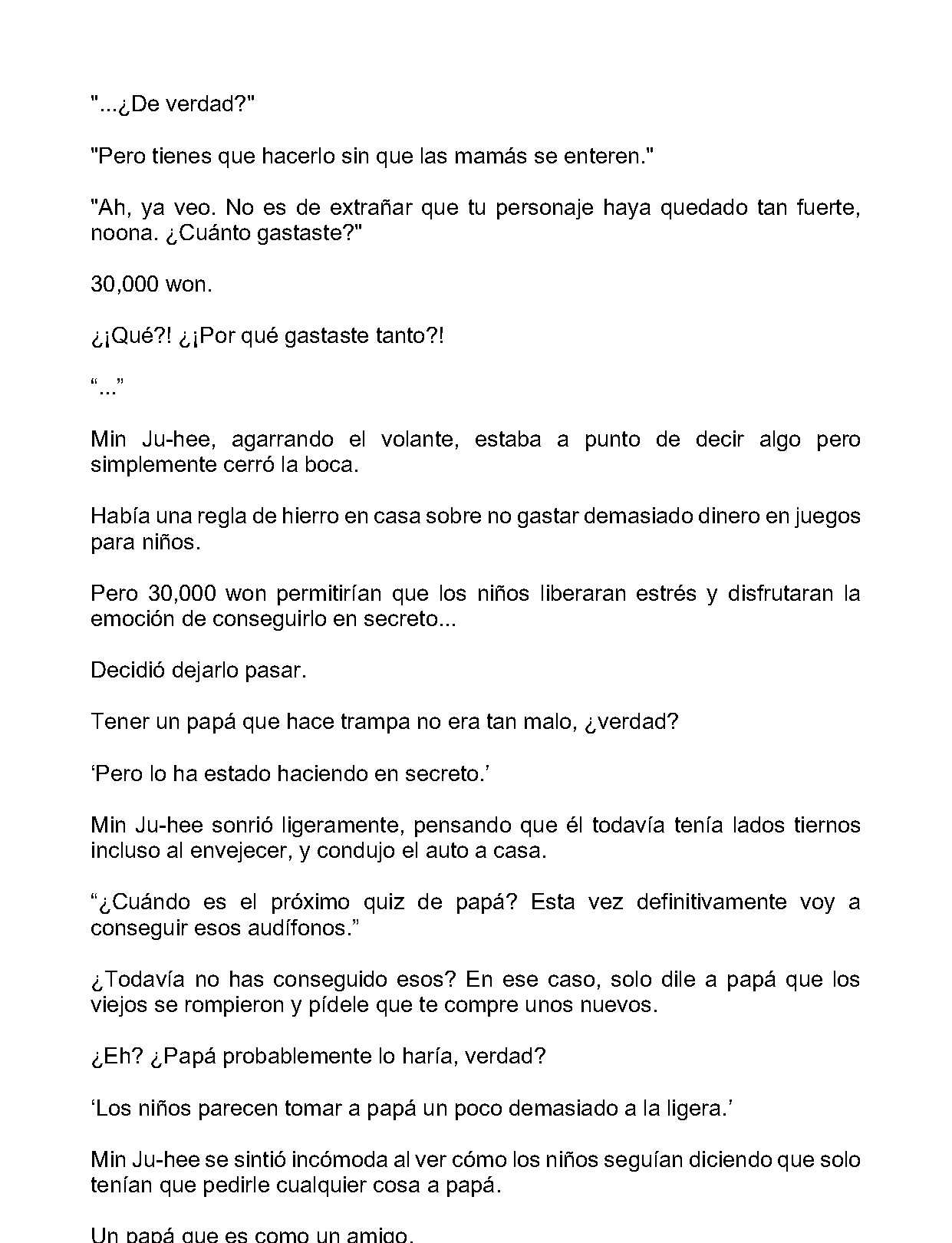 "...¿De verdad?"

"Pero tienes que hacerlo sin que las mamás se enteren."

"Ah, ya veo. No es de extrañar que tu personaje haya quedado tan fuerte, noona. ¿Cuánto gastaste?"

30,000 won.

¿¡Qué?! ¿¡Por qué gastaste tanto?!

"..."

Min Ju-hee, agarrando el volante, estaba a punto de decir algo pero simplemente cerró la boca.

Había una regla de hierro en casa sobre no gastar demasiado dinero en juegos para niños.

Pero 30,000 won permitirían que los niños liberaran estrés y disfrutaran la emoción de conseguirlo en secreto...

Decidió dejarlo pasar.

Tener un papá que hace trampa no era tan malo, ¿verdad?

'Pero lo ha estado haciendo en secreto.'

Min Ju-hee sonrió ligeramente, pensando que él todavía tenía lados tiernos incluso al envejecer, y condujo el auto a casa.

"¿Cuándo es el próximo quiz de papá? Esta vez definitivamente voy a conseguir esos audífonos."

¿Todavía no has conseguido esos? En ese caso, solo dile a papá que los viejos se rompieron y pídele que te compre unos nuevos.

¿Eh? ¿Papá probablemente lo haría, verdad?

'Los niños parecen tomar a papá un poco demasiado a la ligera.'

Min Ju-hee se sintió incómoda al ver cómo los niños seguían diciendo que solo tenían que pedirle cualquier cosa a papá.

Un papá que es como un amigo.